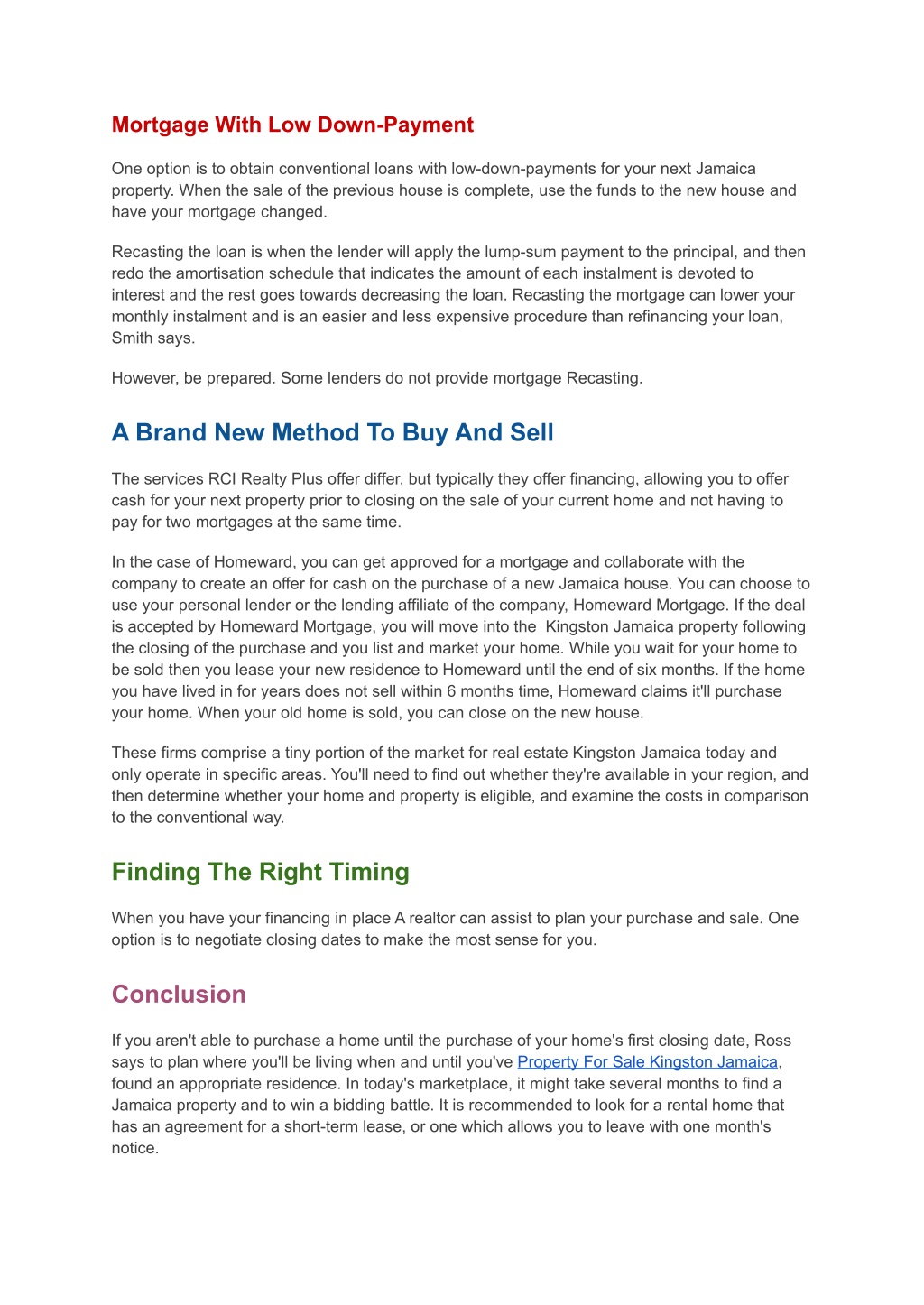 Mortgage With Low Down-Payment

One option is to obtain conventional loans with low-down-payments for your next Jamaica property. When the sale of the previous house is complete, use the funds to the new house and have your mortgage changed.

Recasting the loan is when the lender will apply the lump-sum payment to the principal, and then redo the amortisation schedule that indicates the amount of each instalment is devoted to interest and the rest goes towards decreasing the loan. Recasting the mortgage can lower your monthly instalment and is an easier and less expensive procedure than refinancing your loan, Smith says.

However, be prepared. Some lenders do not provide mortgage Recasting.

A Brand New Method To Buy And Sell

The services RCI Realty Plus offer differ, but typically they offer financing, allowing you to offer cash for your next property prior to closing on the sale of your current home and not having to pay for two mortgages at the same time.

In the case of Homeward, you can get approved for a mortgage and collaborate with the company to create an offer for cash on the purchase of a new Jamaica house. You can choose to use your personal lender or the lending affiliate of the company, Homeward Mortgage. If the deal is accepted by Homeward Mortgage, you will move into the Kingston Jamaica property following the closing of the purchase and you list and market your home. While you wait for your home to be sold then you lease your new residence to Homeward until the end of six months. If the home you have lived in for years does not sell within 6 months time, Homeward claims it'll purchase your home. When your old home is sold, you can close on the new house.

These firms comprise a tiny portion of the market for real estate Kingston Jamaica today and only operate in specific areas. You'll need to find out whether they're available in your region, and then determine whether your home and property is eligible, and examine the costs in comparison to the conventional way.

Finding The Right Timing

When you have your financing in place A realtor can assist to plan your purchase and sale. One option is to negotiate closing dates to make the most sense for you.

Conclusion

If you aren't able to purchase a home until the purchase of your home's first closing date, Ross says to plan where you'll be living when and until you've Property For Sale Kingston Jamaica, found an appropriate residence. In today's marketplace, it might take several months to find a Jamaica property and to win a bidding battle. It is recommended to look for a rental home that has an agreement for a short-term lease, or one which allows you to leave with one month's notice.